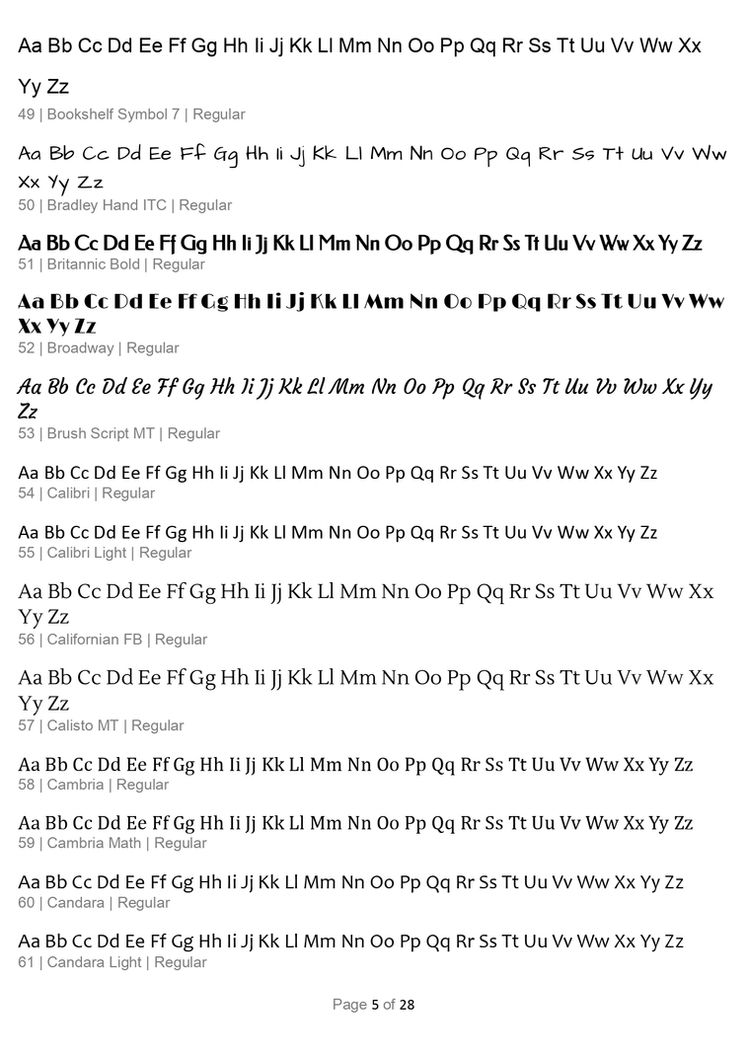 Aa Bb Cc Dd Ee Ff Gg Hh Ii Jj Kk Ll Mm Nn Oo Pp Qq Rr Ss Tt Uu Vv Ww Xx Yy Zz
49 | Bookshelf Symbol 7 | Regular

Aa Bb Cc Dd Ee Ff Gg Hh Ii Jj Kk Ll Mm Nn Oo Pp Qq Rr Ss Tt Uu Vv Ww Xx Yy Zz
50 | Bradley Hand ITC | Regular

Aa Bb Cc Dd Ee Ff Gg Hh Ii Jj Kk Ll Mm Nn Oo Pp Qq Rr Ss Tt Uu Vv Ww Xx Yy Zz
51 | Britannic Bold | Regular

Aa Bb Cc Dd Ee Ff Gg Hh Ii Jj Kk Ll Mm Nn Oo Pp Qq Rr Ss Tt Uu Vv Ww Xx Yy Zz
52 | Broadway | Regular

Aa Bb Cc Dd Ee Ff Gg Hh Ii Jj Kk Ll Mm Nn Oo Pp Qq Rr Ss Tt Uu Vv Ww Xx Yy Zz
53 | Brush Script MT | Regular

Aa Bb Cc Dd Ee Ff Gg Hh Ii Jj Kk Ll Mm Nn Oo Pp Qq Rr Ss Tt Uu Vv Ww Xx Yy Zz
54 | Calibri | Regular

Aa Bb Cc Dd Ee Ff Gg Hh Ii Jj Kk Ll Mm Nn Oo Pp Qq Rr Ss Tt Uu Vv Ww Xx Yy Zz
55 | Calibri Light | Regular

Aa Bb Cc Dd Ee Ff Gg Hh Ii Jj Kk Ll Mm Nn Oo Pp Qq Rr Ss Tt Uu Vv Ww Xx Yy Zz
56 | Californian FB | Regular

Aa Bb Cc Dd Ee Ff Gg Hh Ii Jj Kk Ll Mm Nn Oo Pp Qq Rr Ss Tt Uu Vv Ww Xx Yy Zz
57 | Calisto MT | Regular

Aa Bb Cc Dd Ee Ff Gg Hh Ii Jj Kk Ll Mm Nn Oo Pp Qq Rr Ss Tt Uu Vv Ww Xx Yy Zz
58 | Cambria | Regular

Aa Bb Cc Dd Ee Ff Gg Hh Ii Jj Kk Ll Mm Nn Oo Pp Qq Rr Ss Tt Uu Vv Ww Xx Yy Zz
59 | Cambria Math | Regular

Aa Bb Cc Dd Ee Ff Gg Hh Ii Jj Kk Ll Mm Nn Oo Pp Qq Rr Ss Tt Uu Vv Ww Xx Yy Zz
60 | Candara | Regular

Aa Bb Cc Dd Ee Ff Gg Hh Ii Jj Kk Ll Mm Nn Oo Pp Qq Rr Ss Tt Uu Vv Ww Xx Yy Zz
61 | Candara Light | Regular

Page 5 of 28